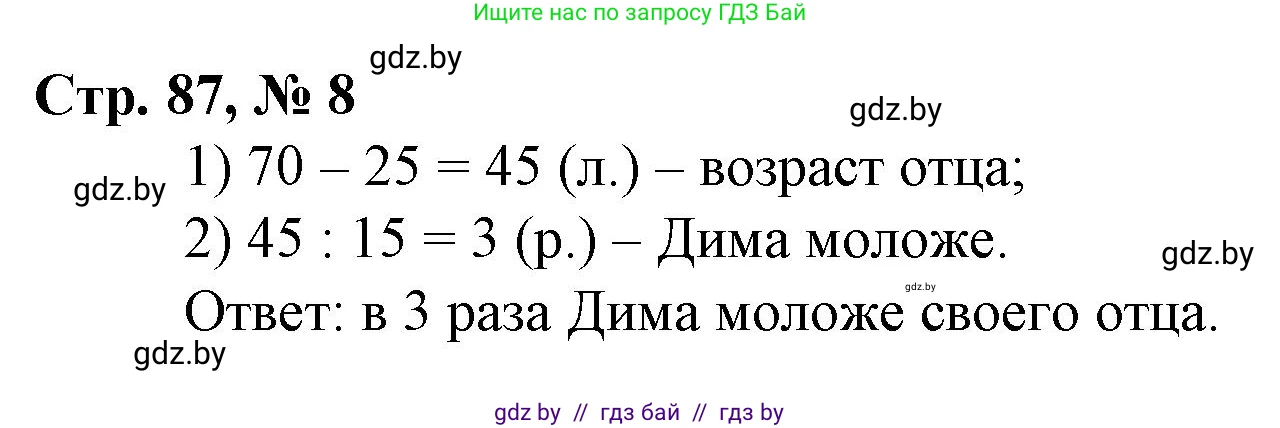 Ищите нас по запросу ГДЗ Бай

gdz.by

Стр. 87, № 8

gdz.by

gdz.by

1) $70 - 25 = 45$ (л.) – возраст отца;

2) $45 : 15 = 3$ (р.) – Дима моложе.

gdz.by

gdz.by

Ответ: в 3 раза Дима моложе своего отца.

gdz.by

gdz by // гдз бай // гдз by